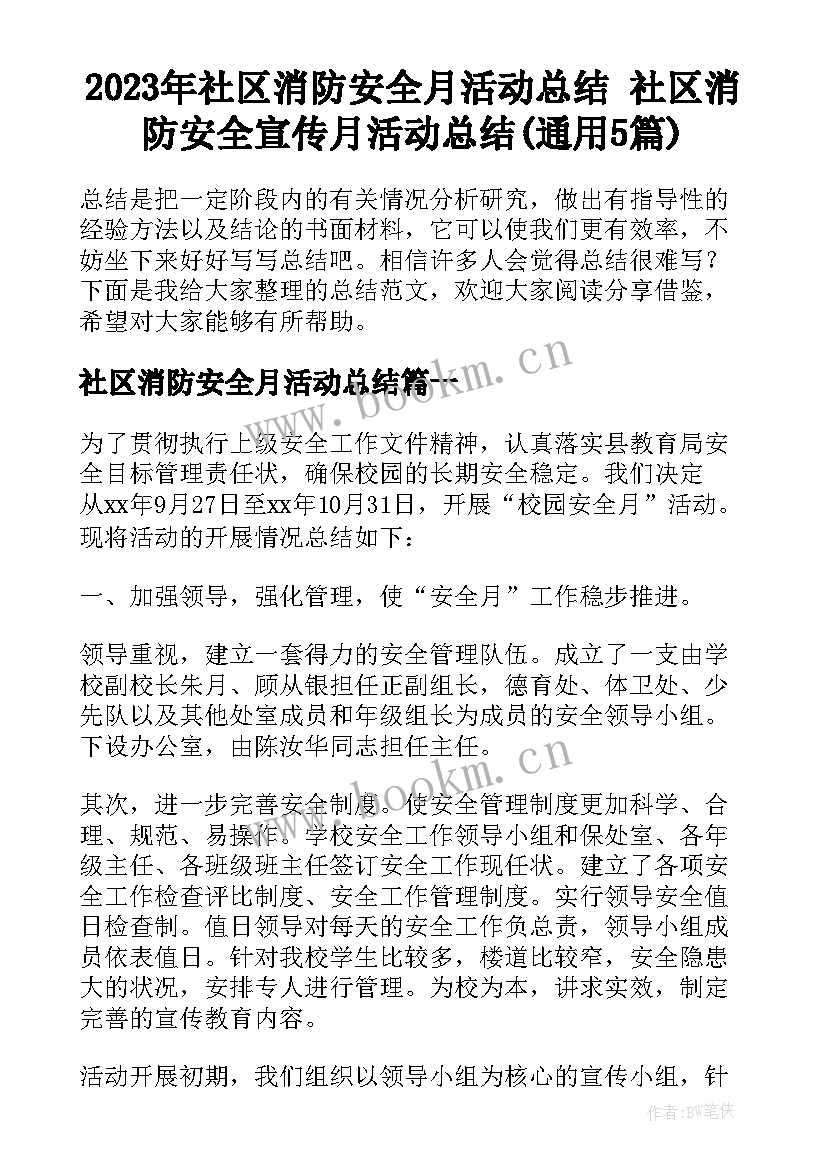 2023年社区消防安全月活动总结 社区消防安全宣传月活动总结(通用5篇)

总结是把一定阶段内的有关情况分析研究，做出有指导性的经验方法以及结论的书面材料，它可以使我们更有效率，不妨坐下来好好写写总结吧。相信许多人会觉得总结很难写？下面是我给大家整理的总结范文，欢迎大家阅读分享借鉴，希望对大家能够有所帮助。

www.bookm.cn

社区消防安全月活动总结篇一

为了贯彻执行上级安全工作文件精神，认真落实县教育局安全目标管理责任状，确保校园的长期安全稳定。我们决定从xx年9月27日至xx年10月31日，开展“校园安全月”活动。现将活动的开展情况总结如下：

一、加强领导，强化管理，使“安全月”工作稳步推进。

领导重视，建立一套得力的安全管理队伍。成立了一支由学校副校长朱月、顾从银担任正副组长，德育处、体卫处、少先队以及其他处室成员和年级组长为成员的安全领导小组。下设办公室，由陈汝华同志担任主任。

www.bookm.cn

其次，进一步完善安全制度。使安全管理制度更加科学、合理、规范、易操作。学校安全工作领导小组和保处室、各年级主任、各班级班主任签订安全工作现任状。建立了各项安全工作检查评比制度、安全工作管理制度。实行领导安全值日检查制。值日领导对每天的安全工作负总责，领导小组成员依表值日。针对我校学生比较多，楼道比较窄，安全隐患大的状况，安排专人进行管理。为校为本，讲求实效，制定完善的宣传教育内容。

活动开展初期，我们组织以领导小组为核心的宣传小组，针

作者:BW笔侠